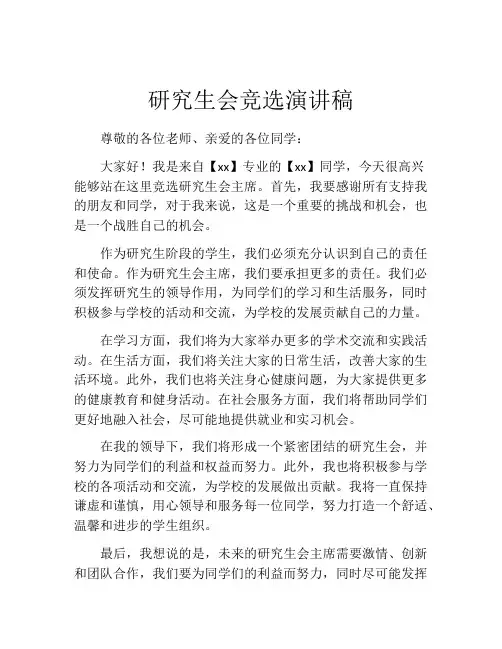 研究生会竞选演讲稿

尊敬的各位老师、亲爱的各位同学：

大家好！我是来自【xx】专业的【xx】同学，今天很高兴能够站在这里竞选研究生会主席。首先，我要感谢所有支持我的朋友和同学，对于我来说，这是一个重要的挑战和机会，也是一个战胜自己的机会。

作为研究生阶段的学生，我们必须充分认识到自己的责任和使命。作为研究生会主席，我们要承担更多的责任。我们必须发挥研究生的领导作用，为同学们的学习和生活服务，同时积极参与学校的活动和交流，为学校的发展贡献自己的力量。

在学习方面，我们将为大家举办更多的学术交流和实践活动。在生活方面，我们将关注大家的日常生活，改善大家的生活环境。此外，我们也将关注身心健康问题，为大家提供更多的健康教育和健身活动。在社会服务方面，我们将帮助同学们更好地融入社会，尽可能地提供就业和实习机会。

在我的领导下，我们将形成一个紧密团结的研究生会，并努力为同学们的利益和权益而努力。此外，我也将积极参与学校的各项活动和交流，为学校的发展做出贡献。我将一直保持谦虚和谨慎，用心领导和服务每一位同学，努力打造一个舒适、温馨和进步的学生组织。

最后，我想说的是，未来的研究生会主席需要激情、创新和团队合作，我们要为同学们的利益而努力，同时尽可能发挥